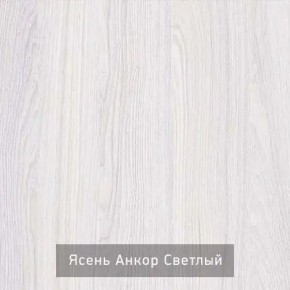 Ясень Анкор Светлый